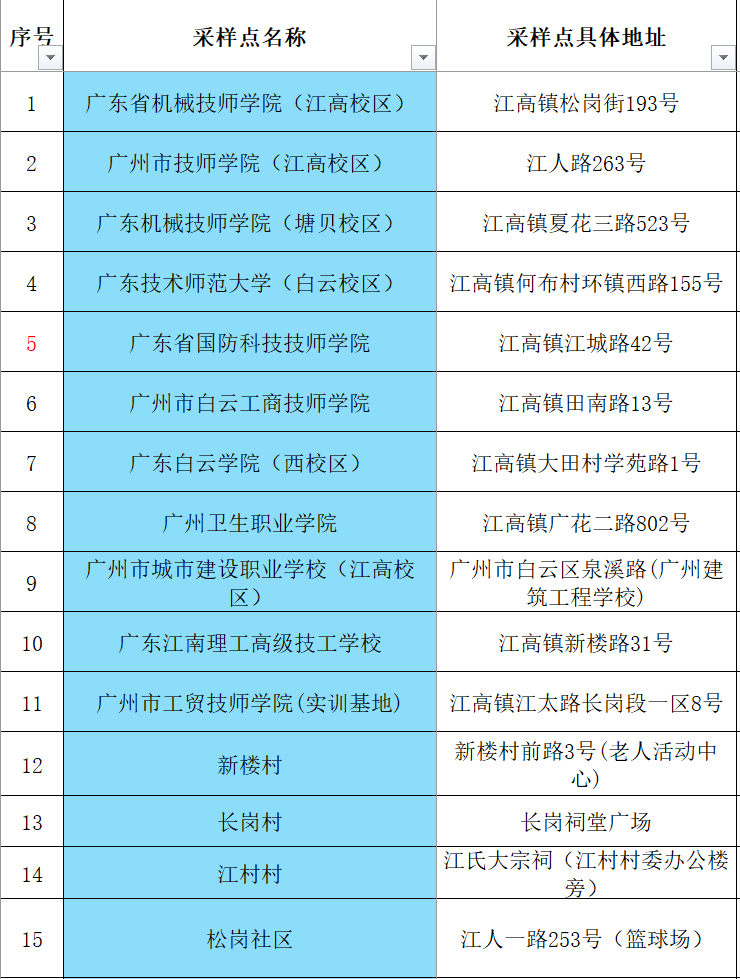 | 序号 | 采样点名称 | 采样点具体地址 |
|---|---|---|
| 1 | 广东省机械技师学院（江高校区） | 江高镇松岗街193号 |
| 2 | 广州市技师学院（江高校区） | 江人路263号 |
| 3 | 广东机械技师学院（塘贝校区） | 江高镇夏花三路523号 |
| 4 | 广东技术师范大学（白云校区） | 江高镇何布村环镇西路155号 |
| 5 | 广东省国防科技技师学院 | 江高镇江城路42号 |
| 6 | 广州市白云工商技师学院 | 江高镇田南路13号 |
| 7 | 广东白云学院（西校区） | 江高镇大田村学苑路1号 |
| 8 | 广州卫生职业学院 | 江高镇广花二路802号 |
| 9 | 广州市城市建设职业学校（江高校区） | 广州市白云区泉溪路(广州建筑工程学校) |
| 10 | 广东江南理工高级技工学校 | 江高镇新楼路31号 |
| 11 | 广州市工贸技师学院(实训基地) | 江高镇江太路长岗段一区8号 |
| 12 | 新楼村 | 新楼村前路3号(老人活动中心) |
| 13 | 长岗村 | 长岗祠堂广场 |
| 14 | 江村村 | 江氏大宗祠（江村村委办公楼旁） |
| 15 | 松岗社区 | 江人一路253号（篮球场） |